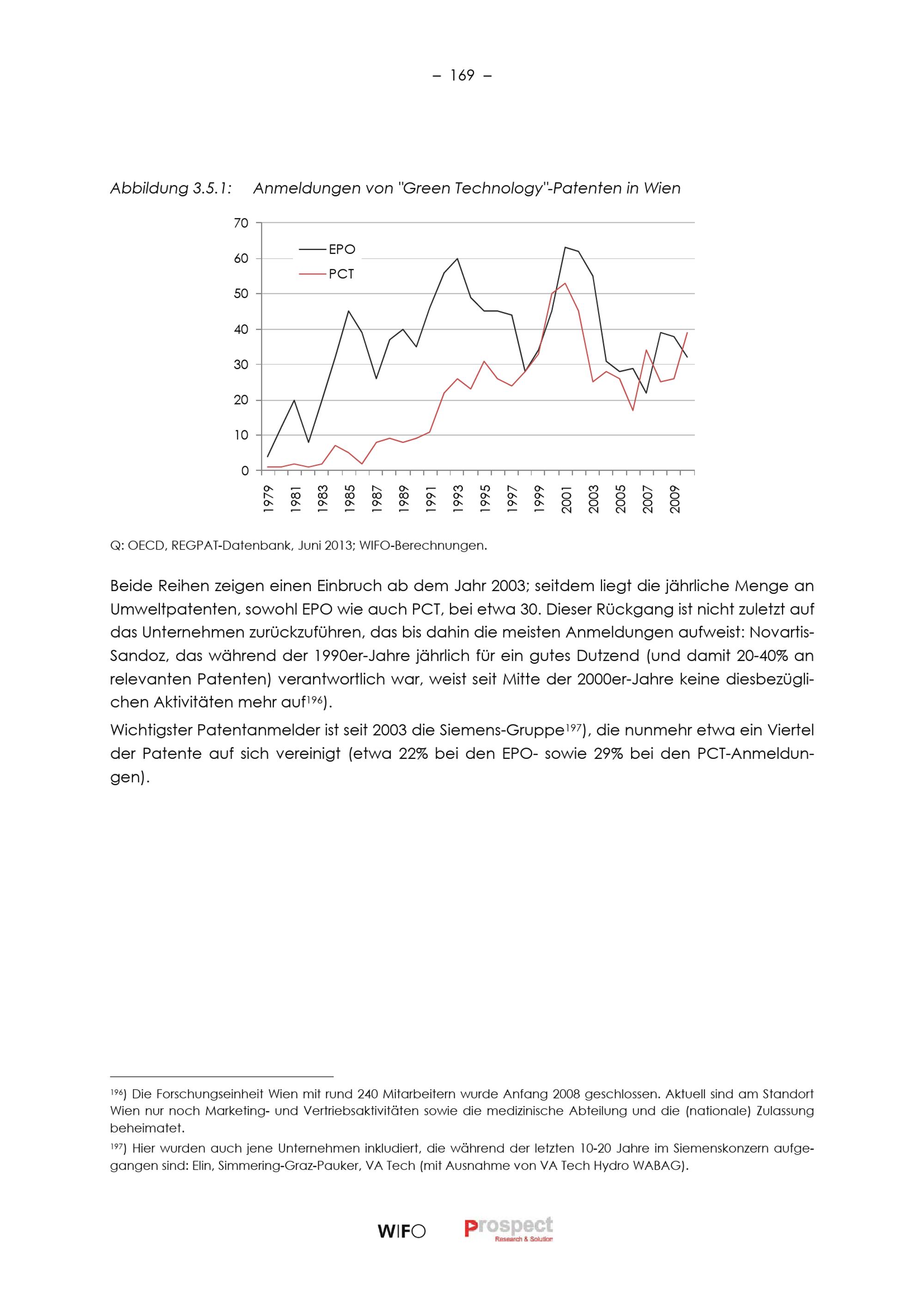 – 169 –

Abbildung 3.5.1: Anmeldungen von "Green Technology"-Patenten in Wien

70
60
50
40
30
20
10
0

EPO
PCT

1979
1981
1983
1985
1987
1989
1991
1993
1995
1997
1999
2001
2003
2005
2007
2009

Q: OECD, REGPAT-Datenbank, Juni 2013; WIFO-Berechnungen.

Beide Reihen zeigen einen Einbruch ab dem Jahr 2003; seitdem liegt die jährliche Menge an Umweltpatenten, sowohl EPO wie auch PCT, bei etwa 30. Dieser Rückgang ist nicht zuletzt auf das Unternehmen zurückzuführen, das bis dahin die meisten Anmeldungen aufweist: Novartis-Sandoz, das während der 1990er-Jahre jährlich für ein gutes Dutzend (und damit 20-40% an relevanten Patenten) verantwortlich war, weist seit Mitte der 2000er-Jahre keine diesbezüglichen Aktivitäten mehr auf$^{196}$).

Wichtigster Patentanmelder ist seit 2003 die Siemens-Gruppe$^{197}$), die nunmehr etwa ein Viertel der Patente auf sich vereinigt (etwa 22% bei den EPO- sowie 29% bei den PCT-Anmeldungen).

$^{196}$) Die Forschungseinheit Wien mit rund 240 Mitarbeitern wurde Anfang 2008 geschlossen. Aktuell sind am Standort Wien nur noch Marketing- und Vertriebsaktivitäten sowie die medizinische Abteilung und die (nationale) Zulassung beheimatet.

$^{197}$) Hier wurden auch jene Unternehmen inkludiert, die während der letzten 10-20 Jahre im Siemenskonzern aufgegangen sind: Elin, Simmering-Graz-Pauker, VA Tech (mit Ausnahme von VA Tech Hydro WABAG).

WIFO Prospect Research & Solution